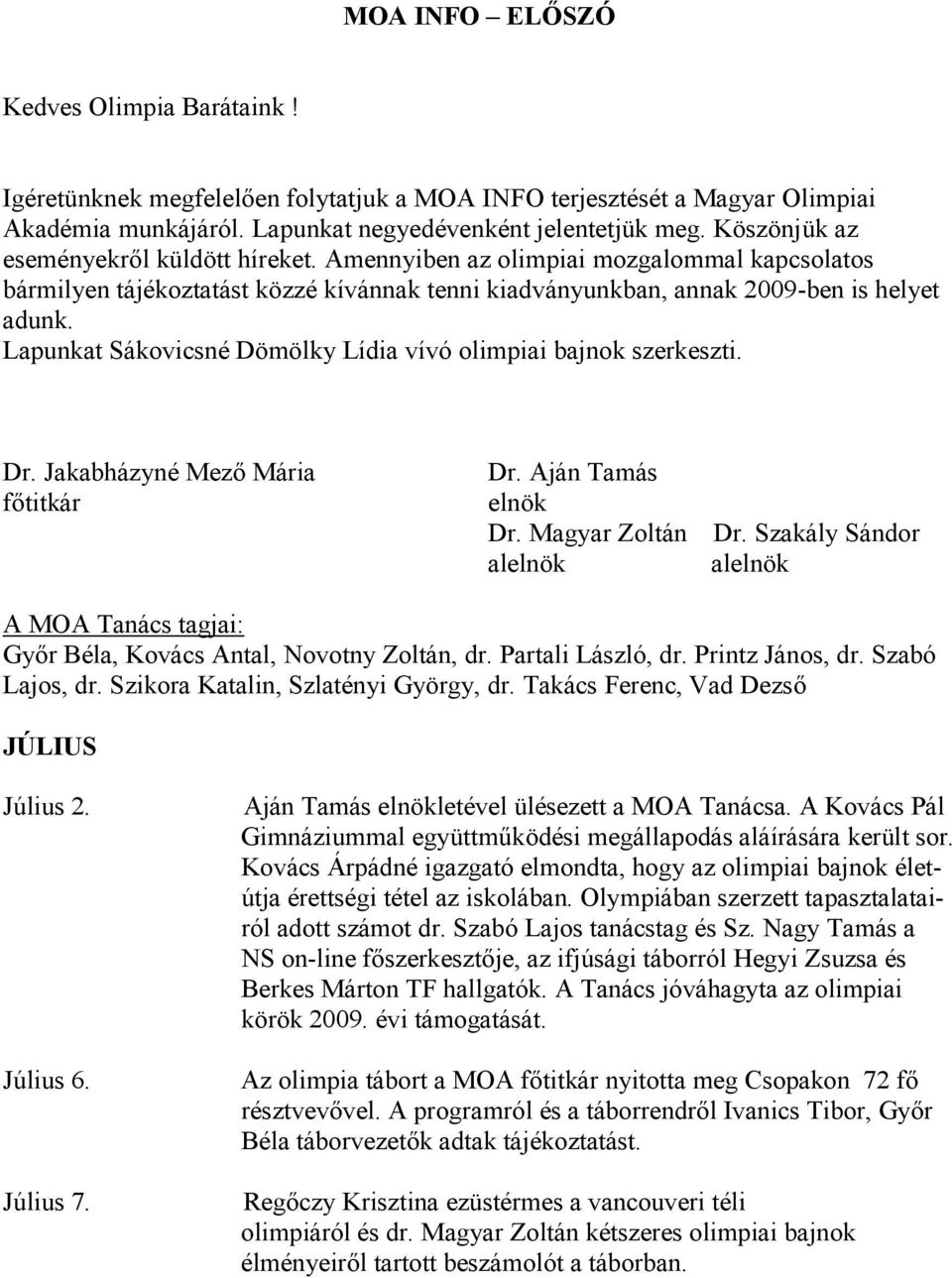 MOA INFO – ELŐSZÓ

Kedves Olimpia Barátaink !

Igéretünknek megfelelően folytatjuk a MOA INFO terjesztését a Magyar Olimpiai Akadémia munkájáról. Lapunkat negyedévenként jelentetjük meg. Köszönjük az eseményekről küldött híreket. Amennyiben az olimpiai mozgalommal kapcsolatos bármilyen tájékoztatást közzé kívánnak tenni kiadványunkban, annak 2009-ben is helyet adunk.
Lapunkat Sákovicsné Dömölky Lídia vívó olimpiai bajnok szerkeszti.

Dr. Jakabházyné Mező Mária
főtitkár

Dr. Aján Tamás
elnök

Dr. Magyar Zoltán
alelnök

Dr. Szakály Sándor
alelnök

A MOA Tanács tagjai:
Győr Béla, Kovács Antal, Novotny Zoltán, dr. Partali László, dr. Printz János, dr. Szabó Lajos, dr. Szikora Katalin, Szlatényi György, dr. Takács Ferenc, Vad Dezső

JÚLIUS

Július 2. Aján Tamás elnökletével ülésezett a MOA Tanácsa. A Kovács Pál Gimnáziummal együttműködési megállapodás aláírására került sor. Kovács Árpádné igazgató elmondta, hogy az olimpiai bajnok életútja érettségi tétel az iskolában. Olympiában szerzett tapasztalatairól adott számot dr. Szabó Lajos tanácstag és Sz. Nagy Tamás a NS on-line főszerkesztője, az ifjúsági táborról Hegyi Zsuzsa és Berkes Márton TF hallgatók. A Tanács jóváhagyta az olimpiai körök 2009. évi támogatását.

Július 6. Az olimpia tábort a MOA főtitkár nyitotta meg Csopakon 72 fő résztvevővel. A programról és a táborrendről Ivanics Tibor, Győr Béla táborvezetők adtak tájékoztatást.

Július 7. Regőczy Krisztina ezüstérmes a vancouveri téli olimpiáról és dr. Magyar Zoltán kétszeres olimpiai bajnok élményeiről tartott beszámolót a táborban.